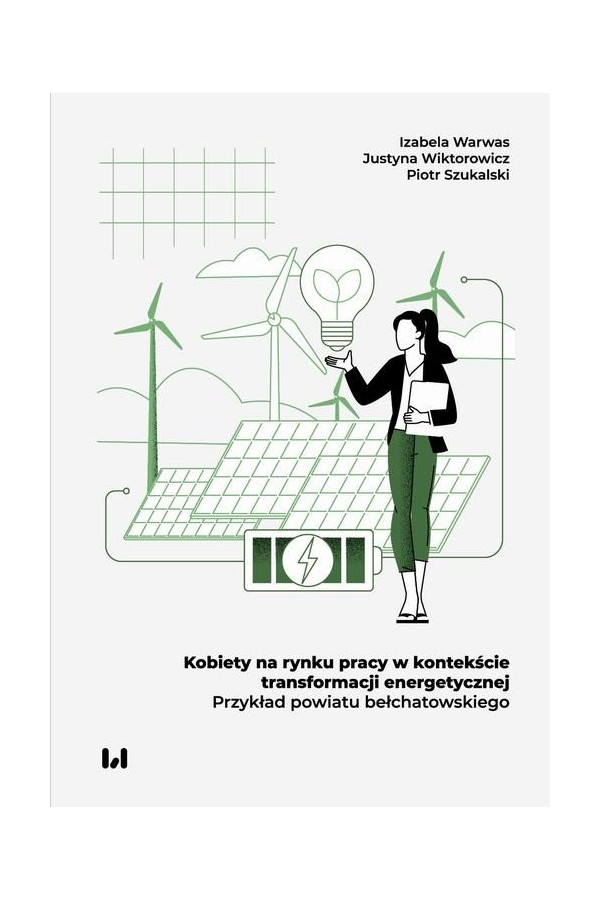 Izabela Warwas
Justyna Wiktorowicz
Piotr Szukalski

Kobiety na rynku pracy w kontekście transformacji energetycznej
Przykład powiatu bełchatowskiego